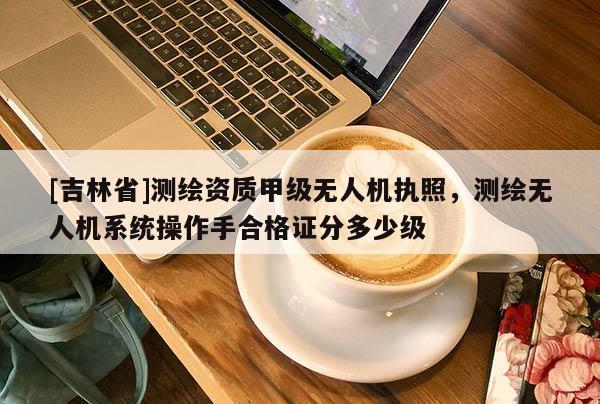 [吉林省]测绘资质甲级无人机执照，测绘无人机系统操作手合格证分多少级